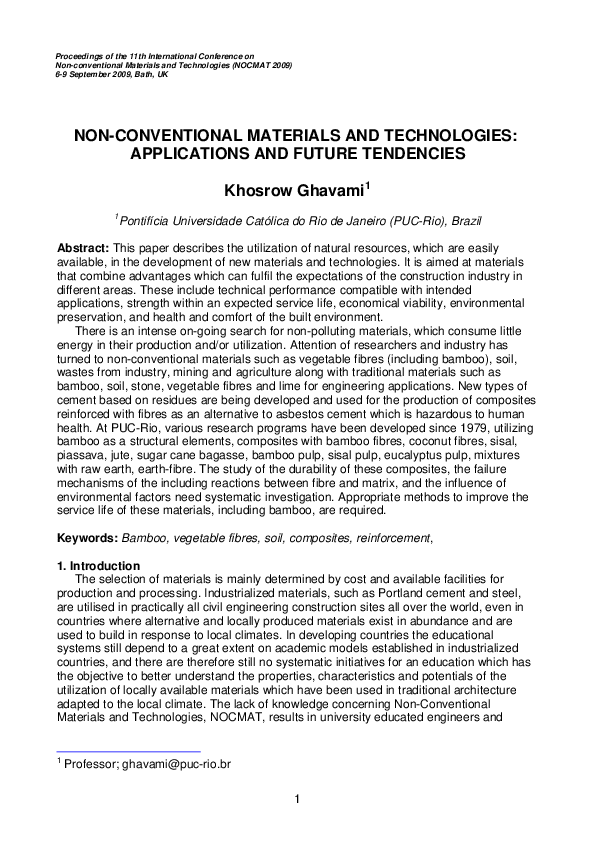 Proceedings of the 11th International Conference on
Non-conventional Materials and Technologies (NOCMAT 2009)
6-9 September 2009, Bath, UK

NON-CONVENTIONAL MATERIALS AND TECHNOLOGIES: APPLICATIONS AND FUTURE TENDENCIES

Khosrow Ghavami$^1$

$^1$Pontifícia Universidade Católica do Rio de Janeiro (PUC-Rio), Brazil

Abstract: This paper describes the utilization of natural resources, which are easily available, in the development of new materials and technologies. It is aimed at materials that combine advantages which can fulfil the expectations of the construction industry in different areas. These include technical performance compatible with intended applications, strength within an expected service life, economical viability, environmental preservation, and health and comfort of the built environment.

There is an intense on-going search for non-polluting materials, which consume little energy in their production and/or utilization. Attention of researchers and industry has turned to non-conventional materials such as vegetable fibres (including bamboo), soil, wastes from industry, mining and agriculture along with traditional materials such as bamboo, soil, stone, vegetable fibres and lime for engineering applications. New types of cement based on residues are being developed and used for the production of composites reinforced with fibres as an alternative to asbestos cement which is hazardous to human health. At PUC-Rio, various research programs have been developed since 1979, utilizing bamboo as a structural elements, composites with bamboo fibres, coconut fibres, sisal, piassava, jute, sugar cane bagasse, bamboo pulp, sisal pulp, eucalyptus pulp, mixtures with raw earth, earth-fibre. The study of the durability of these composites, the failure mechanisms of the including reactions between fibre and matrix, and the influence of environmental factors need systematic investigation. Appropriate methods to improve the service life of these materials, including bamboo, are required.

Keywords: Bamboo, vegetable fibres, soil, composites, reinforcement,

1. Introduction
The selection of materials is mainly determined by cost and available facilities for production and processing. Industrialized materials, such as Portland cement and steel, are utilised in practically all civil engineering construction sites all over the world, even in countries where alternative and locally produced materials exist in abundance and are used to build in response to local climates. In developing countries the educational systems still depend to a great extent on academic models established in industrialized countries, and there are therefore still no systematic initiatives for an education which has the objective to better understand the properties, characteristics and potentials of the utilization of locally available materials which have been used in traditional architecture adapted to the local climate. The lack of knowledge concerning Non-Conventional Materials and Technologies, NOCMAT, results in university educated engineers and

$^1$ Professor; ghavami@puc-rio.br

1